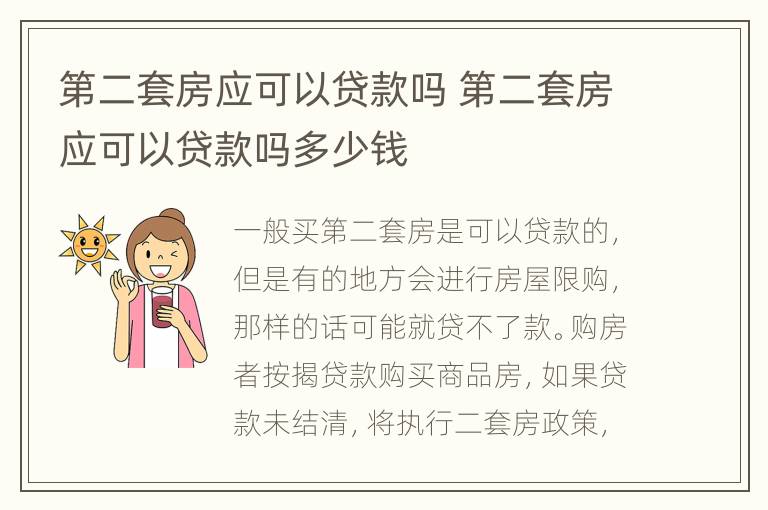 第二套房应可以贷款吗 第二套房应可以贷款吗多少钱

一般买第二套房是可以贷款的，但是有的地方会进行房屋限购，那样的话可能就贷不了款。购房者按揭贷款购买商品房，如果贷款未结清，将执行二套房政策，